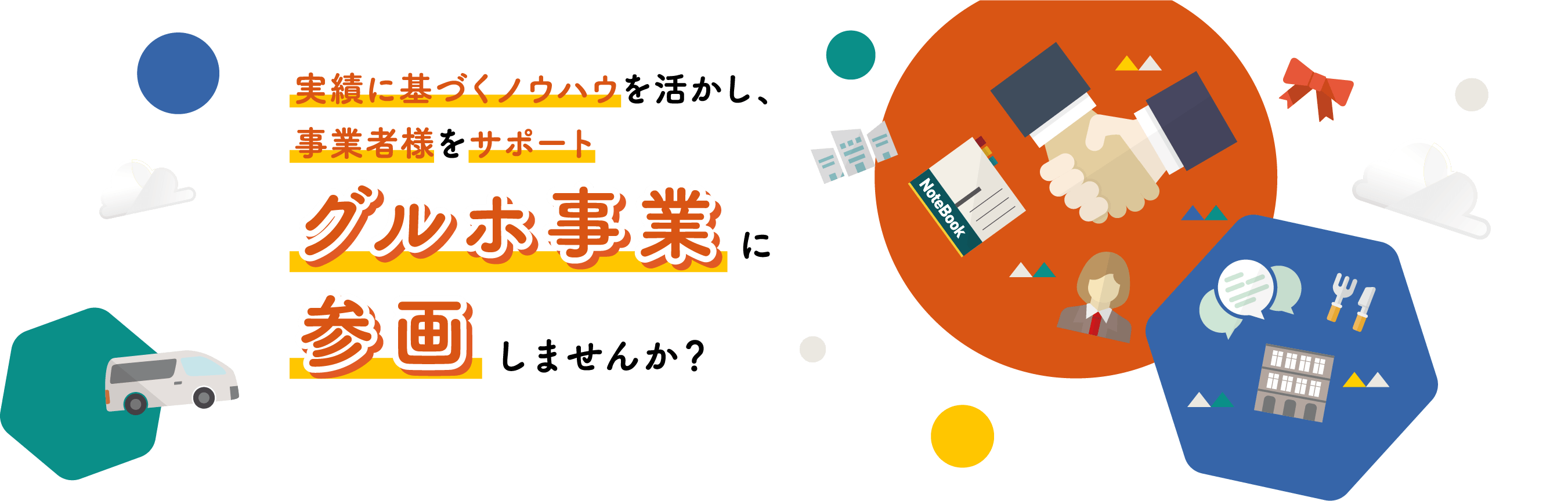 実績に基づくノウハウを活かし、
事業者様をサポート
グルホ事業に
参画しませんか？

NoteBook